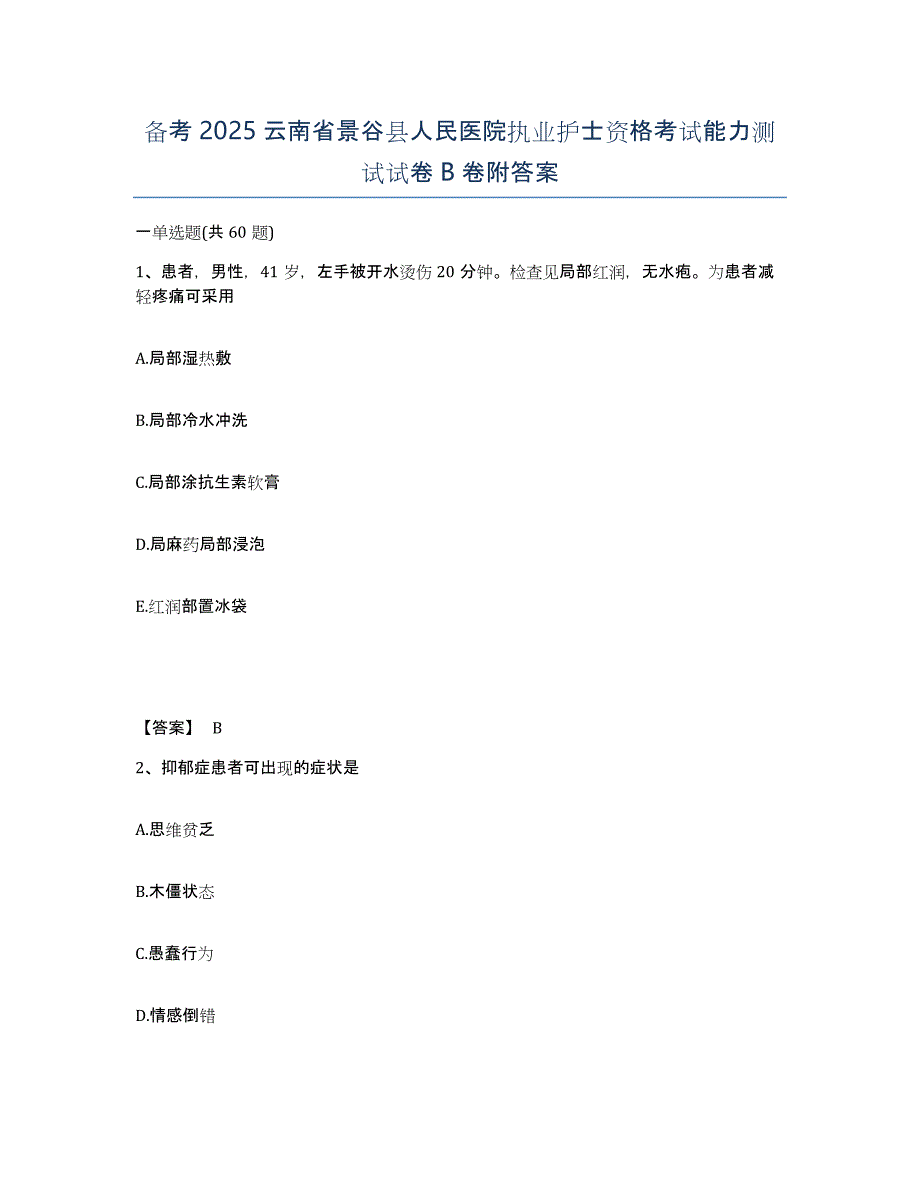 备考2025云南省景谷县人民医院执业护士资格考试能力测试试卷B卷附答案

一单选题(共60题)

1、患者，男性，41岁，左手被开水烫伤20分钟。检查见局部红润，无水疱。为患者减轻疼痛可采用

A.局部湿热敷

B.局部冷水冲洗

C.局部涂抗生素软膏

D.局麻药局部浸泡

E.红润部置冰袋

【答案】 B

2、抑郁症患者可出现的症状是

A.思维贫乏

B.木僵状态

C.愚蠢行为

D.情感倒错